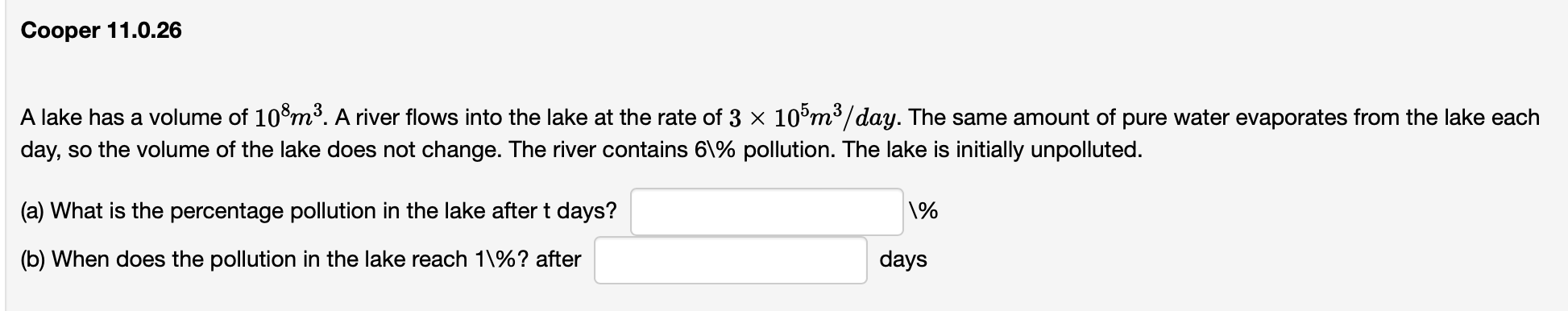 Cooper 11.0.26

A lake has a volume of $10^8 m^3$. A river flows into the lake at the rate of $3 \times 10^5 m^3/day$. The same amount of pure water evaporates from the lake each day, so the volume of the lake does not change. The river contains 6\% pollution. The lake is initially unpolluted.

(a) What is the percentage pollution in the lake after t days? \%

(b) When does the pollution in the lake reach 1\%? after days